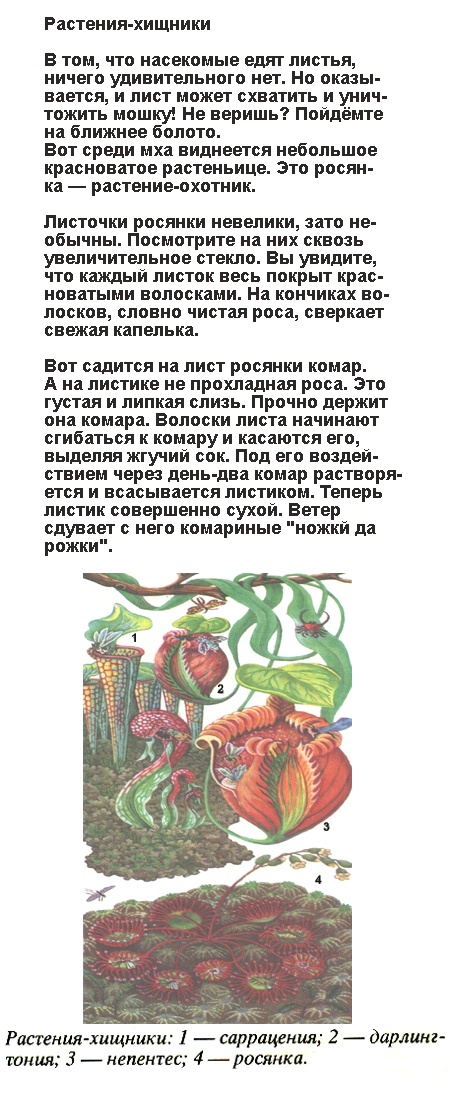 Растения-хищники

В том, что насекомые едят листья, ничего удивительного нет. Но оказывается, и лист может схватить и уничтожить мошку! Не веришь? Пойдёмте на ближнее болото.
Вот среди мха виднеется небольшое красноватое растеньице. Это росянка — растение-охотник.

Листочки росянки невелики, зато необычны. Посмотрите на них сквозь увеличительное стекло. Вы увидите, что каждый листок весь покрыт красноватыми волосками. На кончиках волосков, словно чистая роса, сверкает свежая капелька.

Вот садится на лист росянки комар. А на листике не прохладная роса. Это густая и липкая слизь. Прочно держит она комара. Волоски листа начинают сгибаться к комару и касаются его, выделяя жгучий сок. Под его воздействием через день-два комар растворяется и всасывается листиком. Теперь листик совершенно сухой. Ветер сдувает с него комариные "ножкй да рожки".

1
2
3
4

Растения-хищники: 1 — саррацения; 2 — дарлингтония; 3 — непентес; 4 — росянка.